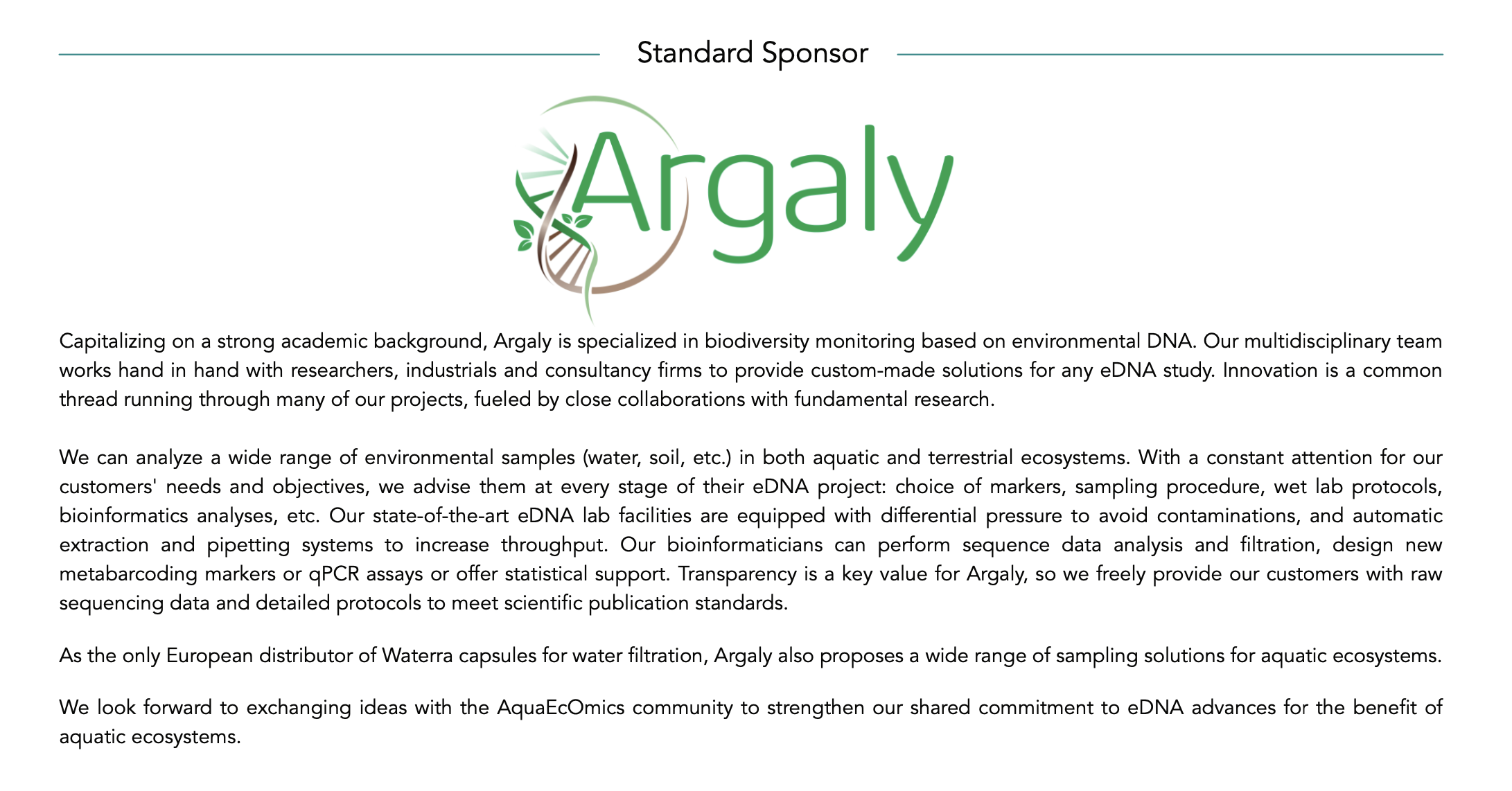 Standard Sponsor

Argaly

Capitalizing on a strong academic background, Argaly is specialized in biodiversity monitoring based on environmental DNA. Our multidisciplinary team works hand in hand with researchers, industrials and consultancy firms to provide custom-made solutions for any eDNA study. Innovation is a common thread running through many of our projects, fueled by close collaborations with fundamental research.

We can analyze a wide range of environmental samples (water, soil, etc.) in both aquatic and terrestrial ecosystems. With a constant attention for our customers' needs and objectives, we advise them at every stage of their eDNA project: choice of markers, sampling procedure, wet lab protocols, bioinformatics analyses, etc. Our state-of-the-art eDNA lab facilities are equipped with differential pressure to avoid contaminations, and automatic extraction and pipetting systems to increase throughput. Our bioinformaticians can perform sequence data analysis and filtration, design new metabarcoding markers or qPCR assays or offer statistical support. Transparency is a key value for Argaly, so we freely provide our customers with raw sequencing data and detailed protocols to meet scientific publication standards.

As the only European distributor of Waterra capsules for water filtration, Argaly also proposes a wide range of sampling solutions for aquatic ecosystems.

We look forward to exchanging ideas with the AquaEcOmics community to strengthen our shared commitment to eDNA advances for the benefit of aquatic ecosystems.